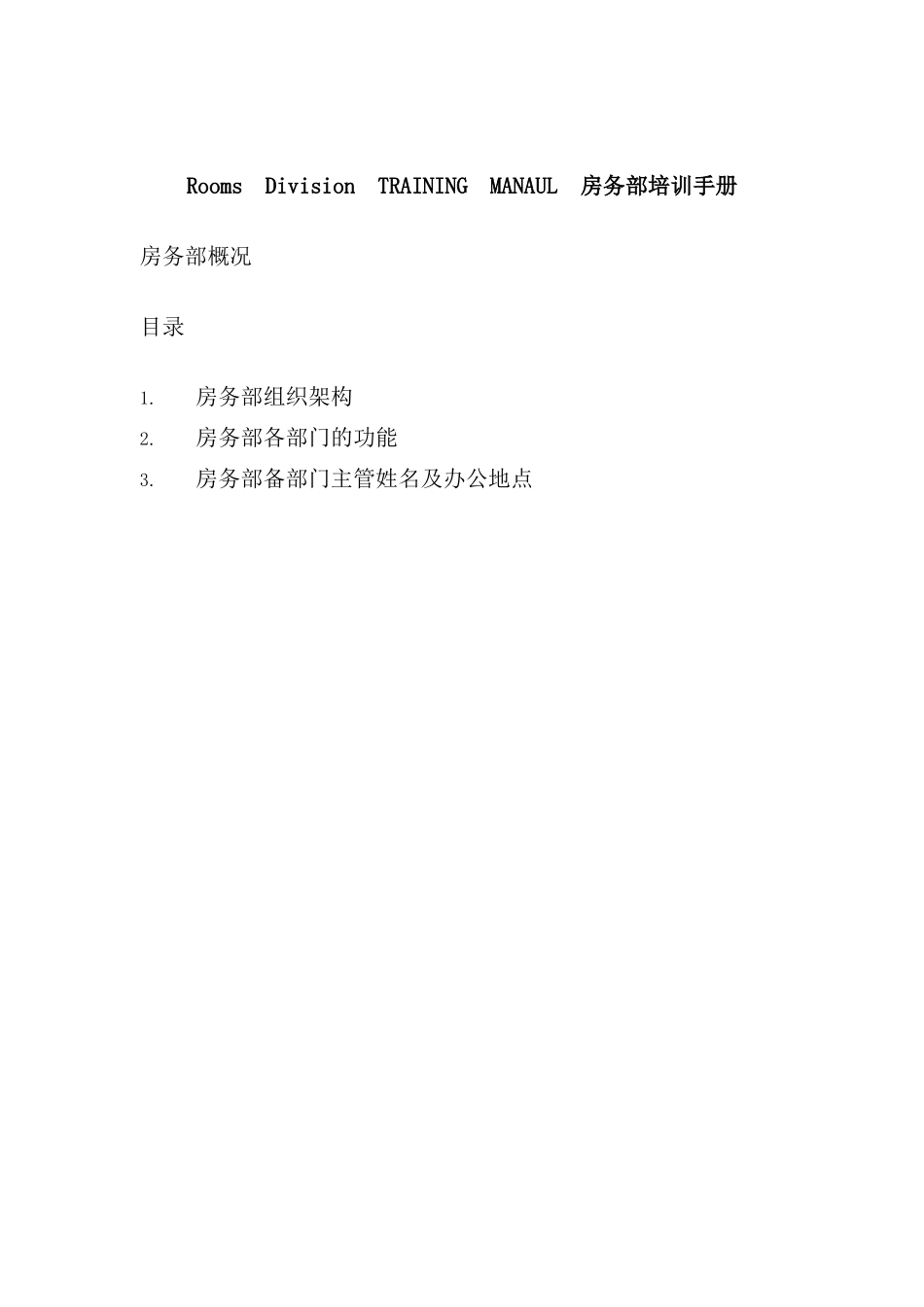 Rooms Division TRAINING MANAUL 房务部培训手册

房务部概况

目录

1. 房务部组织架构
2. 房务部各部门的功能
3. 房务部备部门主管姓名及办公地点